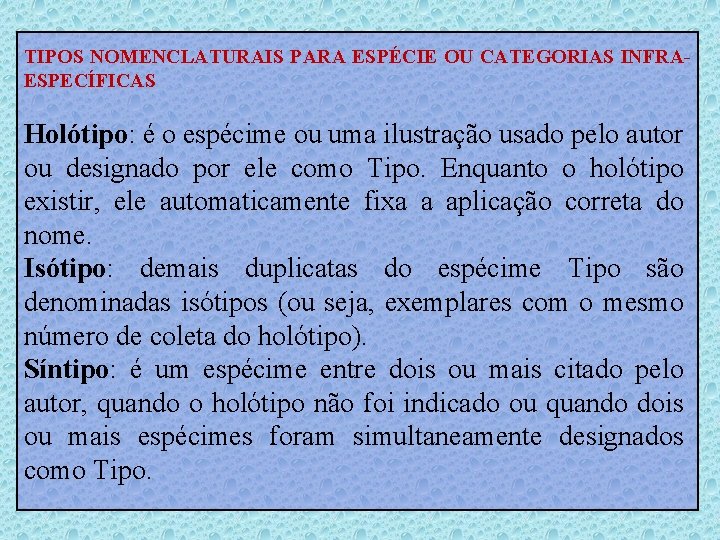 TIPOS NOMENCLATURAIS PARA ESPÉCIE OU CATEGORIAS INFRA-ESPECÍFICAS

Holótipo: é o espécime ou uma ilustração usado pelo autor ou designado por ele como Tipo. Enquanto o holótipo existir, ele automaticamente fixa a aplicação correta do nome.
Isótipo: demais duplicatas do espécime Tipo são denominadas isótipos (ou seja, exemplares com o mesmo número de coleta do holótipo).
Síntipo: é um espécime entre dois ou mais citado pelo autor, quando o holótipo não foi indicado ou quando dois ou mais espécimes foram simultaneamente designados como Tipo.